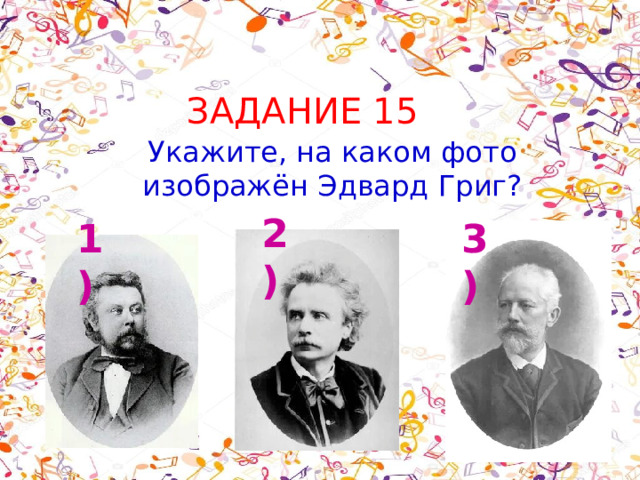 ЗАДАНИЕ 15

Укажите, на каком фото изображён Эдвард Григ?

1)

2)

3)